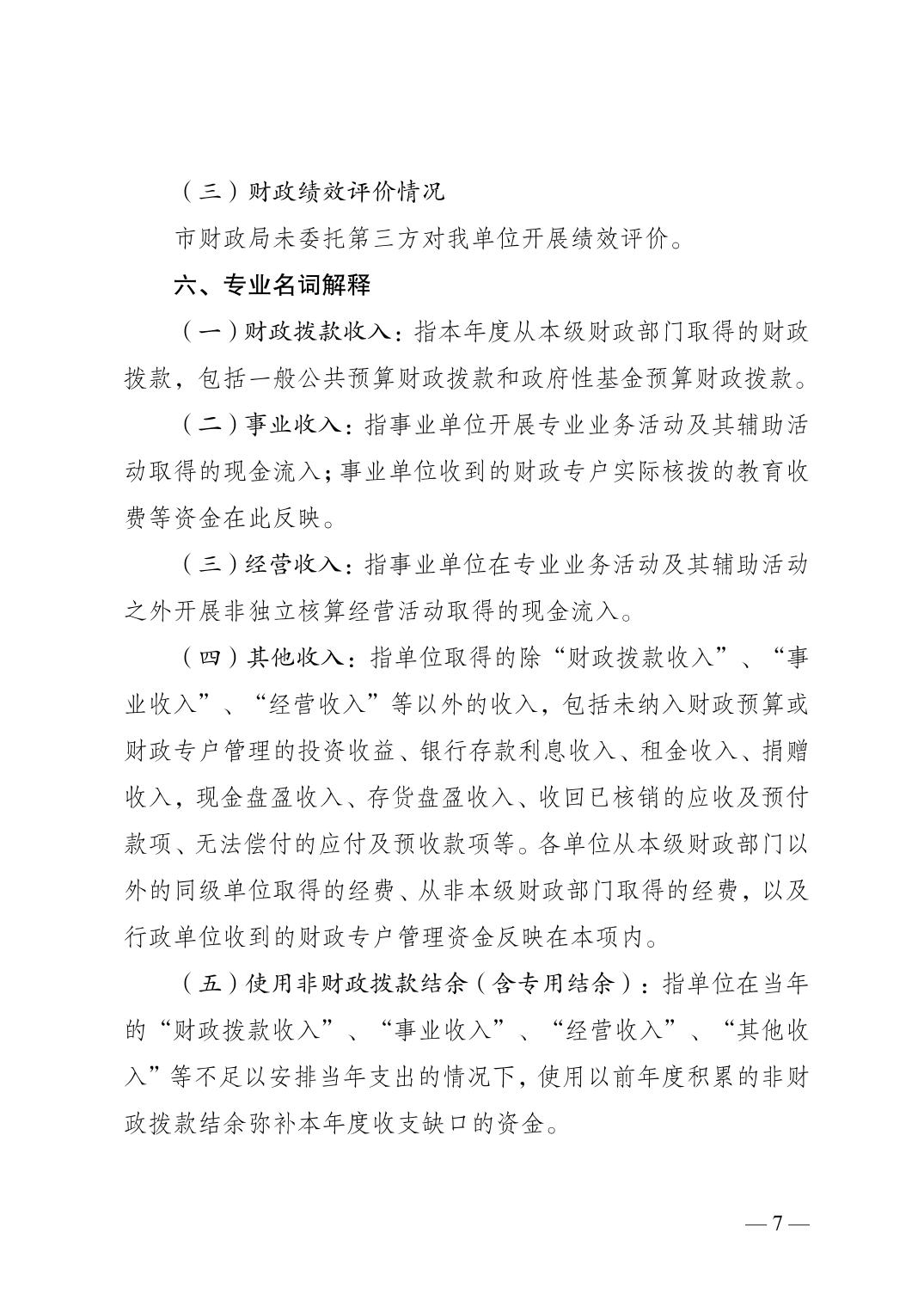 （三）财政绩效评价情况

市财政局未委托第三方对我单位开展绩效评价。

六、专业名词解释

（一）财政拨款收入：指本年度从本级财政部门取得的财政拨款，包括一般公共预算财政拨款和政府性基金预算财政拨款。

（二）事业收入：指事业单位开展专业业务活动及其辅助活动取得的现金流入；事业单位收到的财政专户实际核拨的教育收费等资金在此反映。

（三）经营收入：指事业单位在专业业务活动及其辅助活动之外开展非独立核算经营活动取得的现金流入。

（四）其他收入：指单位取得的除“财政拨款收入”、“事业收入”、“经营收入”等以外的收入，包括未纳入财政预算或财政专户管理的投资收益、银行存款利息收入、租金收入、捐赠收入，现金盘盈收入、存货盘盈收入、收回已核销的应收及预付款项、无法偿付的应付及预收款项等。各单位从本级财政部门以外的同级单位取得的经费、从非本级财政部门取得的经费，以及行政单位收到的财政专户管理资金反映在本项内。

（五）使用非财政拨款结余（含专用结余）：指单位在当年的“财政拨款收入”、“事业收入”、“经营收入”、“其他收入”等不足以安排当年支出的情况下，使用以前年度积累的非财政拨款结余弥补本年度收支缺口的资金。

— 7 —